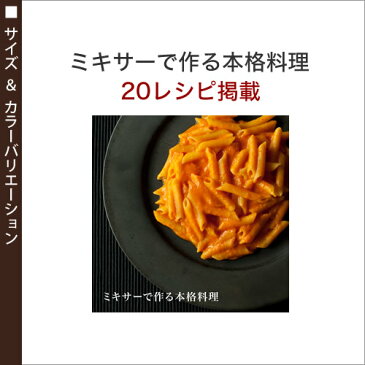 ■ サイズ ＆ カラーバリエーション

ミキサーで作る本格料理
20レシピ掲載

ミキサーで作る本格料理